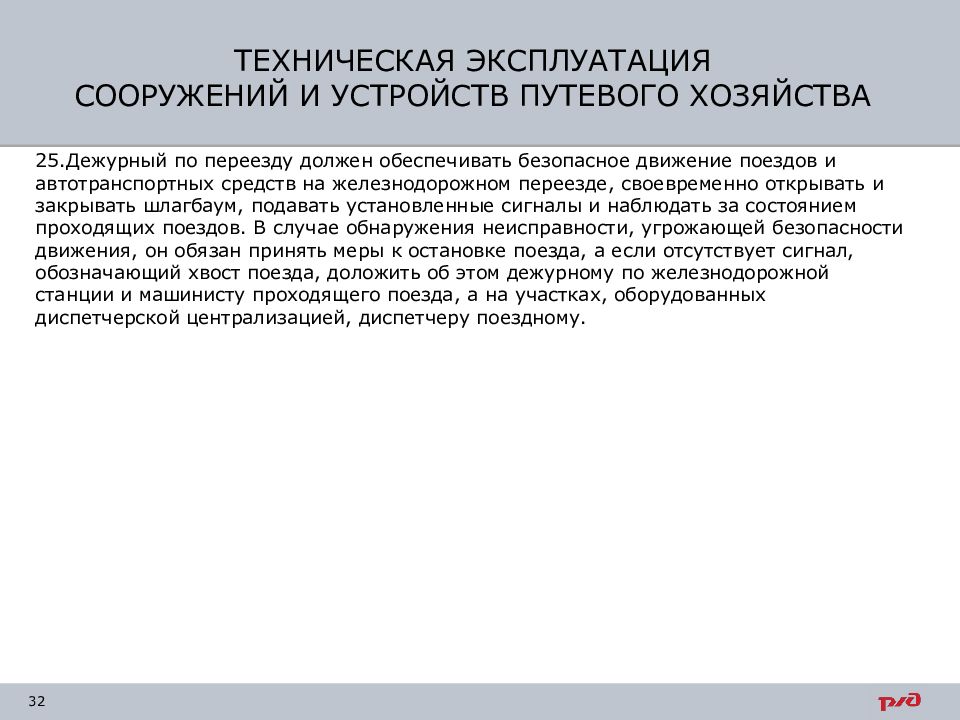 ТЕХНИЧЕСКАЯ ЭКСПЛУАТАЦИЯ
СООРУЖЕНИЙ И УСТРОЙСТВ ПУТЕВОГО ХОЗЯЙСТВА

25.Дежурный по переезду должен обеспечивать безопасное движение поездов и автотранспортных средств на железнодорожном переезде, своевременно открывать и закрывать шлагбаум, подавать установленные сигналы и наблюдать за состоянием проходящих поездов. В случае обнаружения неисправности, угрожающей безопасности движения, он обязан принять меры к остановке поезда, а если отсутствует сигнал, обозначающий хвост поезда, доложить об этом дежурному по железнодорожной станции и машинисту проходящего поезда, а на участках, оборудованных диспетчерской централизацией, диспетчеру поездному.

32

РЖД